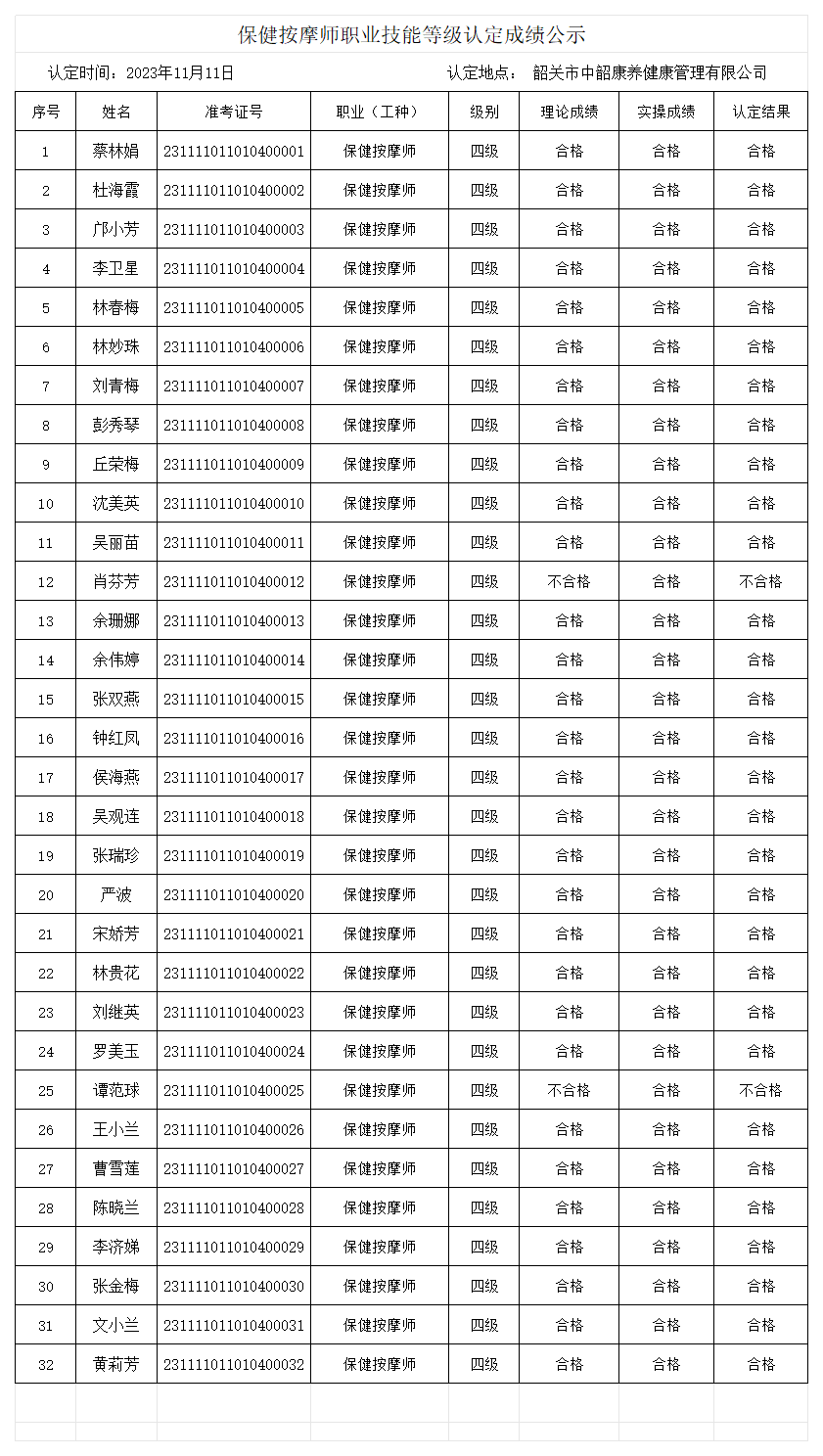 保健按摩师职业技能等级认定成绩公示

认定时间：2023年11月11日 认定地点： 韶关市中韶康养健康管理有限公司

| 序号 | 姓名 | 准考证号 | 职业（工种） | 级别 | 理论成绩 | 实操成绩 | 认定结果 |
|---|---|---|---|---|---|---|---|
| 1 | 蔡林娟 | 231111011010400001 | 保健按摩师 | 四级 | 合格 | 合格 | 合格 |
| 2 | 杜海霞 | 231111011010400002 | 保健按摩师 | 四级 | 合格 | 合格 | 合格 |
| 3 | 邝小芳 | 231111011010400003 | 保健按摩师 | 四级 | 合格 | 合格 | 合格 |
| 4 | 李卫星 | 231111011010400004 | 保健按摩师 | 四级 | 合格 | 合格 | 合格 |
| 5 | 林春梅 | 231111011010400005 | 保健按摩师 | 四级 | 合格 | 合格 | 合格 |
| 6 | 林妙珠 | 231111011010400006 | 保健按摩师 | 四级 | 合格 | 合格 | 合格 |
| 7 | 刘青梅 | 231111011010400007 | 保健按摩师 | 四级 | 合格 | 合格 | 合格 |
| 8 | 彭秀琴 | 231111011010400008 | 保健按摩师 | 四级 | 合格 | 合格 | 合格 |
| 9 | 丘荣梅 | 231111011010400009 | 保健按摩师 | 四级 | 合格 | 合格 | 合格 |
| 10 | 沈美英 | 231111011010400010 | 保健按摩师 | 四级 | 合格 | 合格 | 合格 |
| 11 | 吴丽苗 | 231111011010400011 | 保健按摩师 | 四级 | 合格 | 合格 | 合格 |
| 12 | 肖芬芳 | 231111011010400012 | 保健按摩师 | 四级 | 不合格 | 合格 | 不合格 |
| 13 | 余珊娜 | 231111011010400013 | 保健按摩师 | 四级 | 合格 | 合格 | 合格 |
| 14 | 余伟婷 | 231111011010400014 | 保健按摩师 | 四级 | 合格 | 合格 | 合格 |
| 15 | 张双燕 | 231111011010400015 | 保健按摩师 | 四级 | 合格 | 合格 | 合格 |
| 16 | 钟红凤 | 231111011010400016 | 保健按摩师 | 四级 | 合格 | 合格 | 合格 |
| 17 | 侯海燕 | 231111011010400017 | 保健按摩师 | 四级 | 合格 | 合格 | 合格 |
| 18 | 吴观连 | 231111011010400018 | 保健按摩师 | 四级 | 合格 | 合格 | 合格 |
| 19 | 张瑞珍 | 231111011010400019 | 保健按摩师 | 四级 | 合格 | 合格 | 合格 |
| 20 | 严波 | 231111011010400020 | 保健按摩师 | 四级 | 合格 | 合格 | 合格 |
| 21 | 宋娇芳 | 231111011010400021 | 保健按摩师 | 四级 | 合格 | 合格 | 合格 |
| 22 | 林贵花 | 231111011010400022 | 保健按摩师 | 四级 | 合格 | 合格 | 合格 |
| 23 | 刘继英 | 231111011010400023 | 保健按摩师 | 四级 | 合格 | 合格 | 合格 |
| 24 | 罗美玉 | 231111011010400024 | 保健按摩师 | 四级 | 合格 | 合格 | 合格 |
| 25 | 谭范球 | 231111011010400025 | 保健按摩师 | 四级 | 不合格 | 合格 | 不合格 |
| 26 | 王小兰 | 231111011010400026 | 保健按摩师 | 四级 | 合格 | 合格 | 合格 |
| 27 | 曹雪莲 | 231111011010400027 | 保健按摩师 | 四级 | 合格 | 合格 | 合格 |
| 28 | 陈晓兰 | 231111011010400028 | 保健按摩师 | 四级 | 合格 | 合格 | 合格 |
| 29 | 李济娣 | 231111011010400029 | 保健按摩师 | 四级 | 合格 | 合格 | 合格 |
| 30 | 张金梅 | 231111011010400030 | 保健按摩师 | 四级 | 合格 | 合格 | 合格 |
| 31 | 文小兰 | 231111011010400031 | 保健按摩师 | 四级 | 合格 | 合格 | 合格 |
| 32 | 黄莉芳 | 231111011010400032 | 保健按摩师 | 四级 | 合格 | 合格 | 合格 |